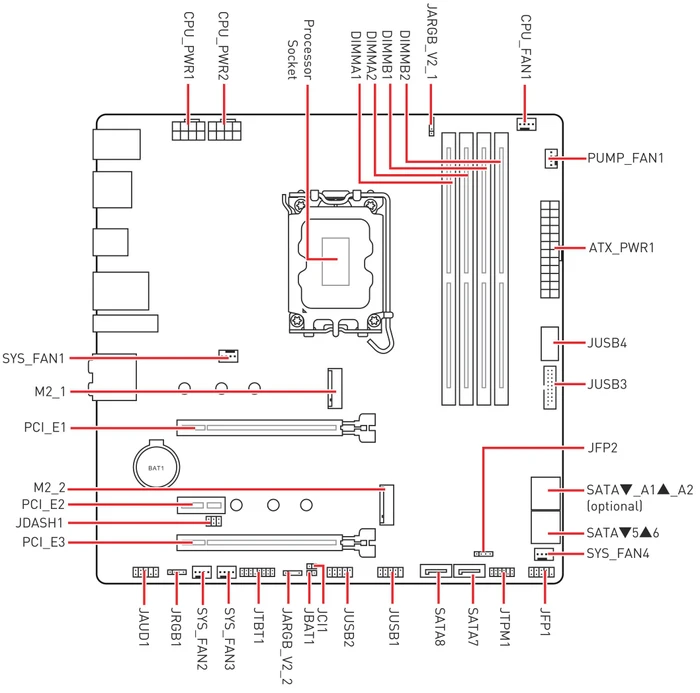 CPU_PWR1
CPU_PWR2
Processor Socket
DIMMA1
DIMMA2
DIMMB1
DIMMB2
JARGB_V2_1
CPU_FAN1
PUMP_FAN1
ATX_PWR1
JUSB4
JUSB3
JFP2
SATA▼_A1▲_A2 (optional)
SATA▼5▲6
SYS_FAN4
SYS_FAN1
M2_1
PCI_E1
BAT1
M2_2
PCI_E2
JDASH1
PCI_E3
JAUD1
JRGB1
SYS_FAN2
SYS_FAN3
JTBT1
JARGB_V2_2
JBAT1
JCI1
JUSB2
JUSB1
SATA8
SATA7
JTPM1
JFP1